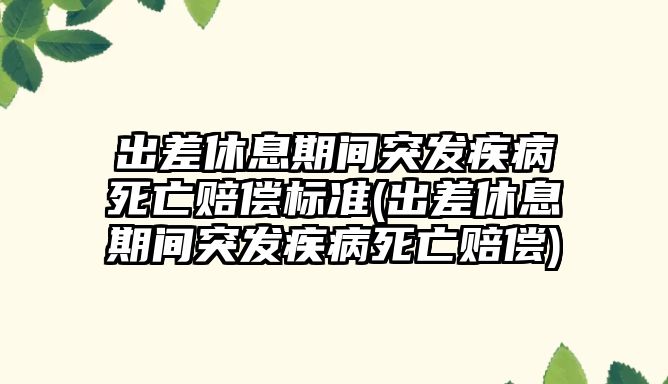 出差休息期间突发疾病死亡赔偿标准(出差休息期间突发疾病死亡赔偿)